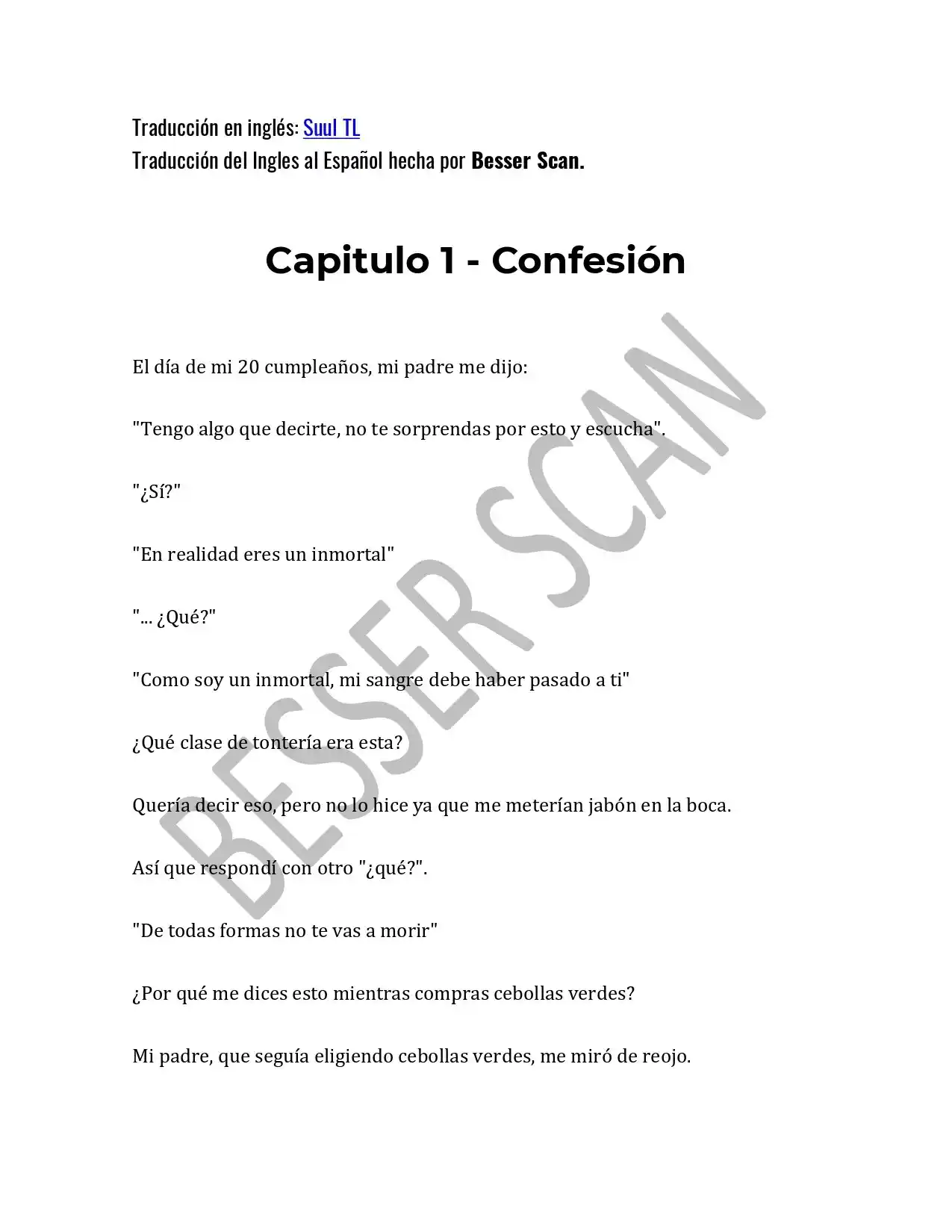 Traducción en inglés: Suul TL
Traducción del Ingles al Español hecha por Besser Scan.

Capitulo 1 - Confesión

El día de mi 20 cumpleaños, mi padre me dijo:

"Tengo algo que decirte, no te sorprendas por esto y escucha".

"¿Sí?"

"En realidad eres un inmortal"

"... ¿Qué?"

"Como soy un inmortal, mi sangre debe haber pasado a ti"

¿Qué clase de tontería era esta?

Quería decir eso, pero no lo hice ya que me meterían jabón en la boca.

Así que respondí con otro "¿qué?".

"De todas formas no te vas a morir"

¿Por qué me dices esto mientras compras cebollas verdes?

Mi padre, que seguía eligiendo cebollas verdes, me miró de reojo.

BESSER SCAN